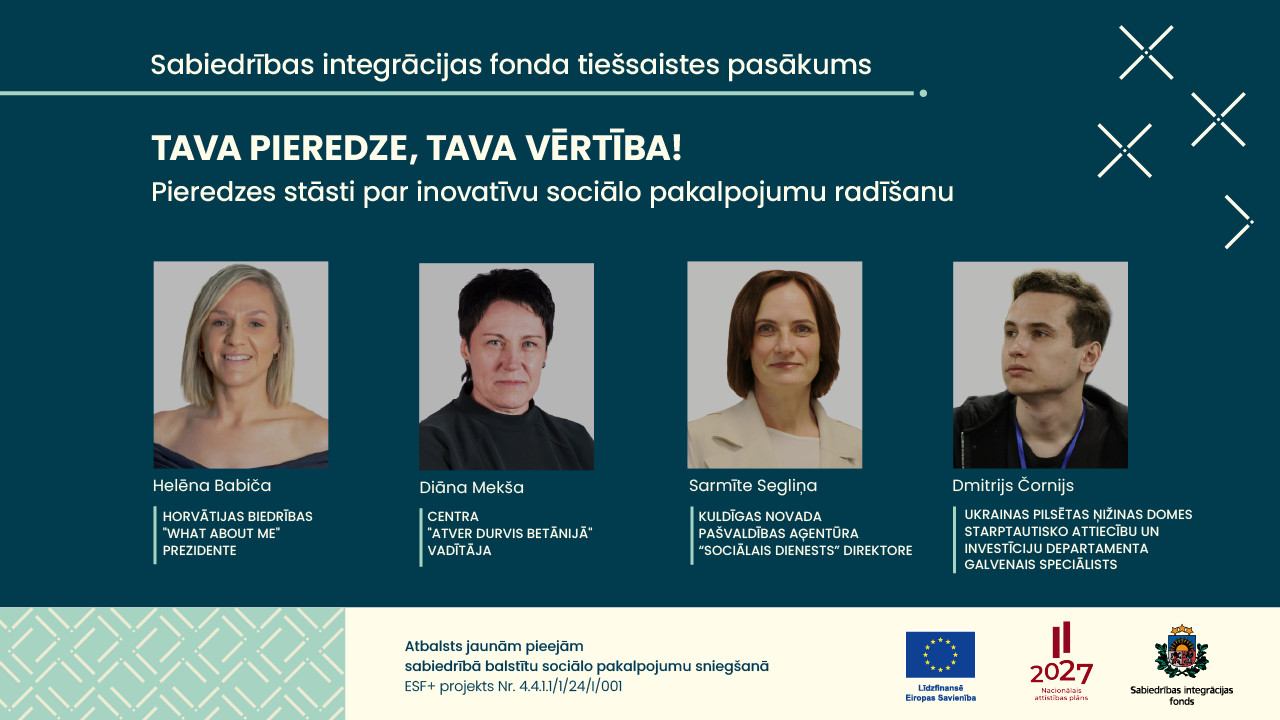 Sabiedrības integrācijas fonda tiešsaistes pasākums

TAVA PIEREDZE, TAVA VĒRTĪBA!

Pieredzes stāsti par inovatīvu sociālo pakalpojumu radīšanu

Helēna Babiča

HORVĀTIJAS BIEDRĪBAS "WHAT ABOUT ME" PREZIDENTE

Diāna Mekša

CENTRA "ATVER DURVIS BETĀNIJĀ" VADĪTĀJA

Sarmīte Segliņa

KULDĪGAS NOVADA PAŠVALDĪBAS AĢENTŪRA "SOCIĀLAIS DIENESTS" DIREKTORE

Dmitrijs Čornijs

UKRAINAS PILSĒTAS ŅIŽINAS DOMES STARPTAUTISKO ATTIECĪBU UN INVESTĪCIJU DEPARTAMENTA GALVENAIS SPECIĀLISTS

Atbalsts jaunām pieejām sabiedrībā balstītu sociālo pakalpojumu sniegšanā
ESF+ projekts Nr. 4.4.1.1/1/24/I/001

Līdzfinansē Eiropas Savienība

2027 Nacionālais attīstības plāns

Sabiedrības integrācijas fonds